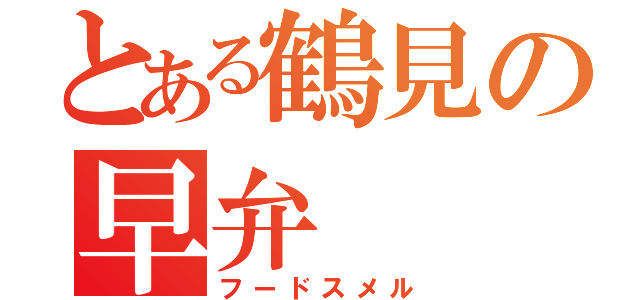 とある鶴見の早弁
フードスメル